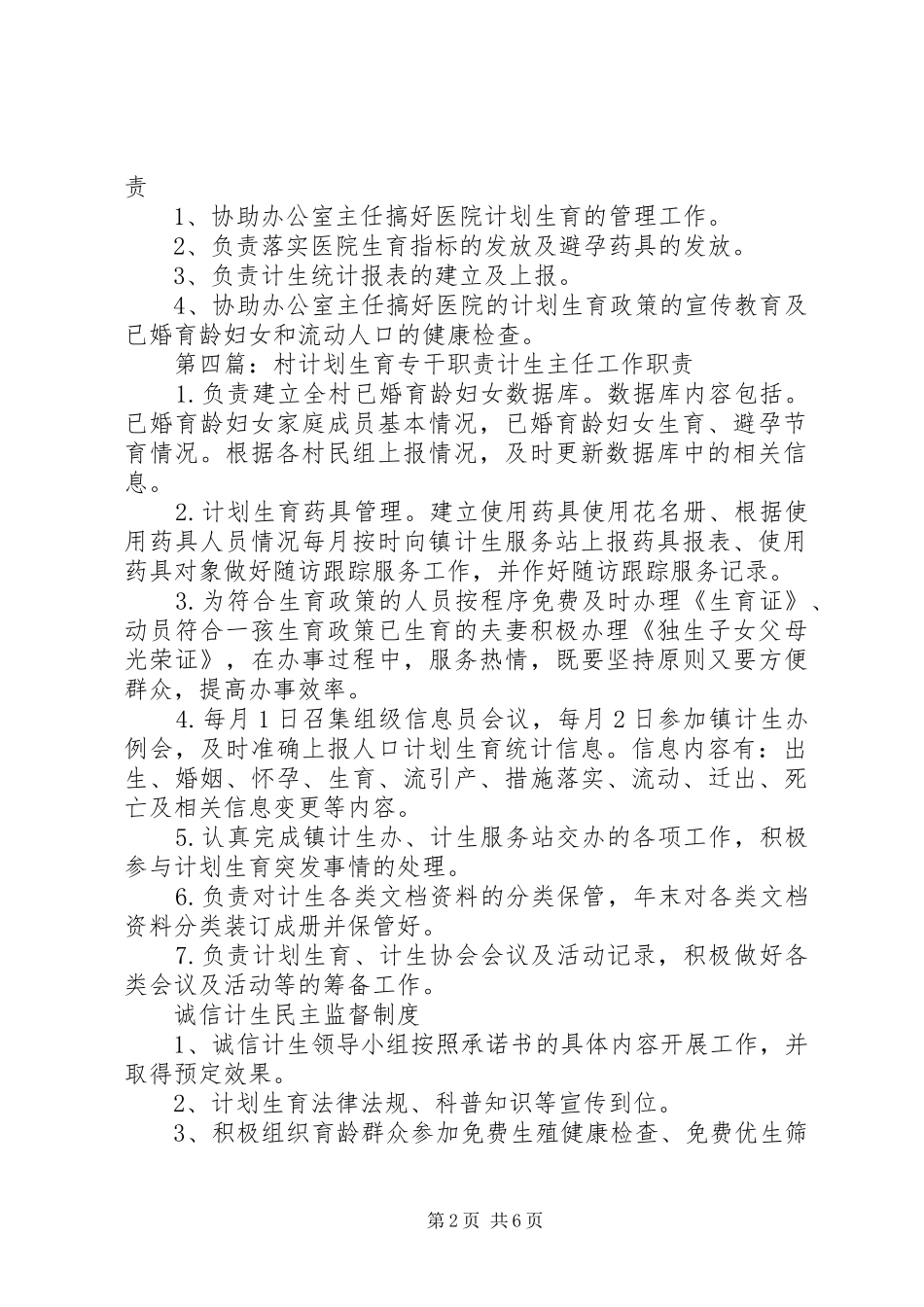 责

1、协助办公室主任搞好医院计划生育的管理工作。

2、负责落实医院生育指标的发放及避孕药具的发放。

3、负责计生统计报表的建立及上报。

4、协助办公室主任搞好医院的计划生育政策的宣传教育及已婚育龄妇女和流动人口的健康检查。

第四篇：村计划生育专干职责计生主任工作职责

1.负责建立全村已婚育龄妇女数据库。数据库内容包括。已婚育龄妇女家庭成员基本情况，已婚育龄妇女生育、避孕节育情况。根据各村民组上报情况，及时更新数据库中的相关信息。

2.计划生育药具管理。建立使用药具使用花名册、根据使用药具人员情况每月按时向镇计生服务站上报药具报表、使用药具对象做好随访跟踪服务工作，并作好随访跟踪服务记录。

3.为符合生育政策的人员按程序免费及时办理《生育证》、动员符合一孩生育政策已生育的夫妻积极办理《独生子女父母光荣证》，在办事过程中，服务热情，既要坚持原则又要方便群众，提高办事效率。

4.每月1日召集组级信息员会议，每月2日参加镇计生办例会，及时准确上报人口计划生育统计信息。信息内容有：出生、婚姻、怀孕、生育、流引产、措施落实、流动、迁出、死亡及相关信息变更等内容。

5.认真完成镇计生办、计生服务站交办的各项工作，积极参与计划生育突发事情的处理。

6.负责对计生各类文档资料的分类保管，年末对各类文档资料分类装订成册并保管好。

7.负责计划生育、计生协会会议及活动记录，积极做好各类会议及活动等的筹备工作。

诚信计生民主监督制度

1、诚信计生领导小组按照承诺书的具体内容开展工作，并取得预定效果。

2、计划生育法律法规、科普知识等宣传到位。

3、积极组织育龄群众参加免费生殖健康检查、免费优生筛

第2页 共6页